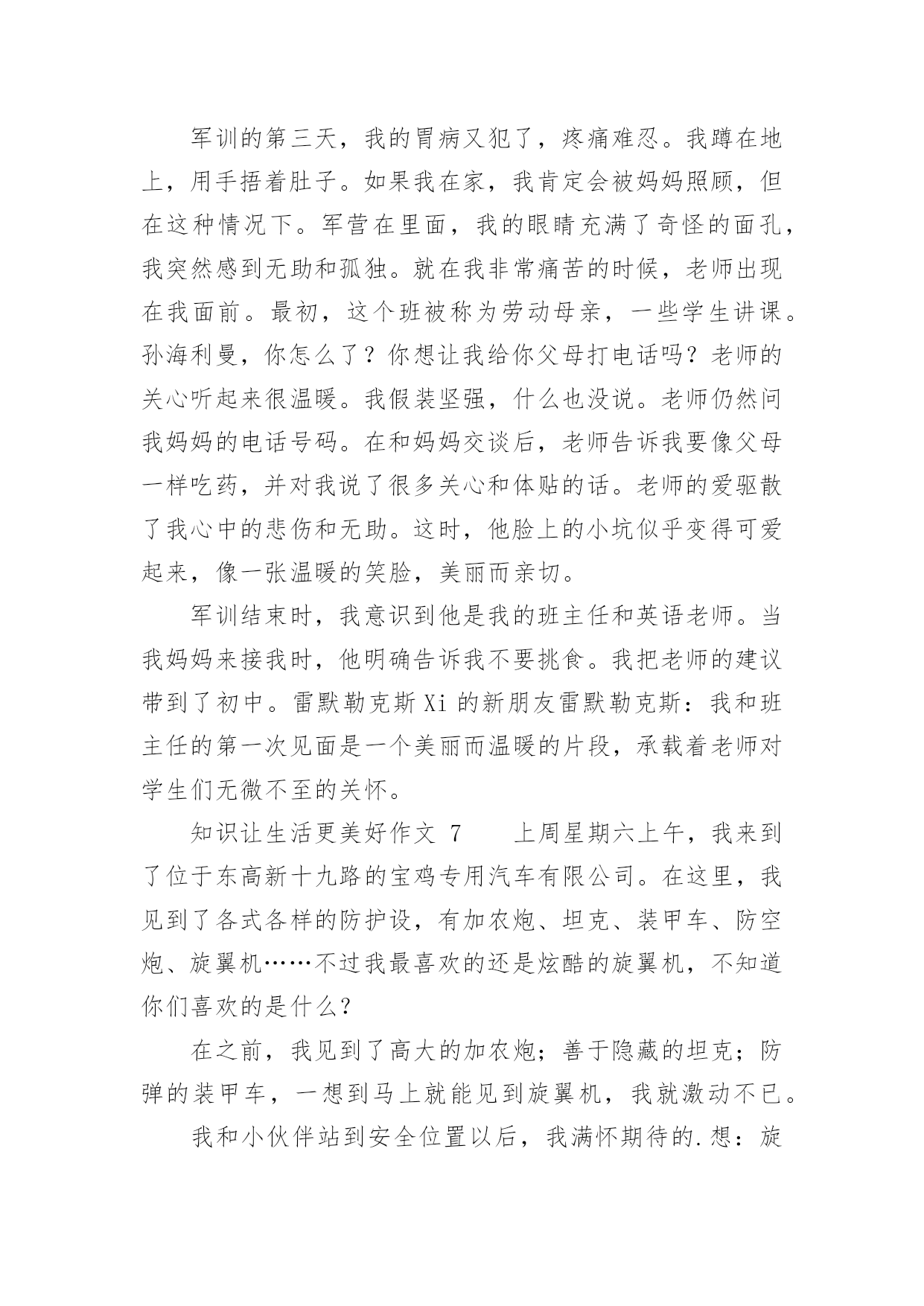 军训的第三天，我的胃病又犯了，疼痛难忍。我蹲在地上，用手捂着肚子。如果我在家，我肯定会被妈妈照顾，但在这种情况下。军营在里面，我的眼睛充满了奇怪的面孔，我突然感到无助和孤独。就在我非常痛苦的时候，老师出现在我面前。最初，这个班被称为劳动母亲，一些学生讲课。孙海利曼，你怎么了？你想让我给你父母打电话吗？老师的关心听起来很温暖。我假装坚强，什么也没说。老师仍然问我妈妈的电话号码。在和妈妈交谈后，老师告诉我要像父母一样吃药，并对我说了很多关心和体贴的话。老师的爱驱散了我心中的悲伤和无助。这时，他脸上的小坑似乎变得可爱起来，像一张温暖的笑脸，美丽而亲切。

军训结束时，我意识到他是我的班主任和英语老师。当我妈妈来接我时，他明确告诉我不要挑食。我把老师的建议带到了初中。雷默勒克斯 Xi 的新朋友雷默勒克斯：我和班主任的第一次见面是一个美丽而温暖的片段，承载着老师对学生们无微不至的关怀。

知识让生活更美好作文 7　　上周星期六上午，我来到了位于东高新十九路的宝鸡专用汽车有限公司。在这里，我见到了各式各样的防护设，有加农炮、坦克、装甲车、防空炮、旋翼机……不过我最喜欢的还是炫酷的旋翼机，不知道你们喜欢的是什么？

在之前，我见到了高大的加农炮；善于隐藏的坦克；防弹的装甲车，一想到马上就能见到旋翼机，我就激动不已。

我和小伙伴站到安全位置以后，我满怀期待的.想：旋